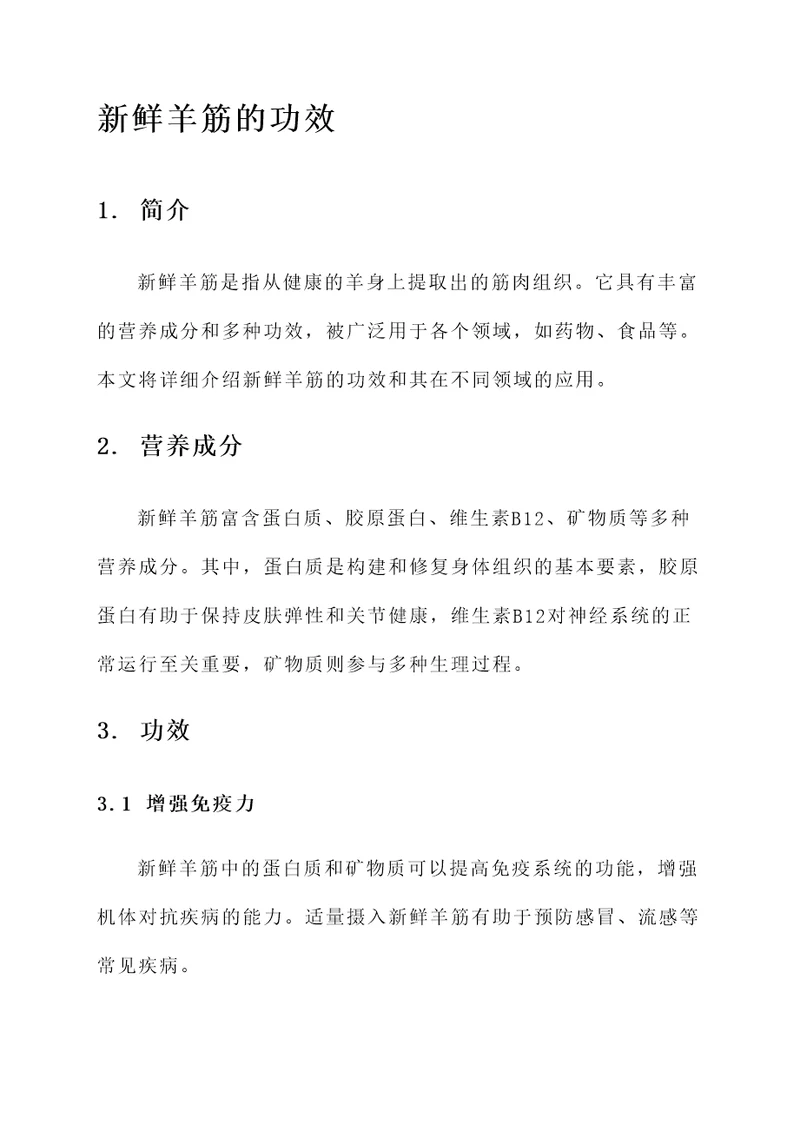 新鲜羊筋的功效

1. 简介

新鲜羊筋是指从健康的羊身上提取出的筋肉组织。它具有丰富的营养成分和多种功效，被广泛用于各个领域，如药物、食品等。本文将详细介绍新鲜羊筋的功效和其在不同领域的应用。

2. 营养成分

新鲜羊筋富含蛋白质、胶原蛋白、维生素B12、矿物质等多种营养成分。其中，蛋白质是构建和修复身体组织的基本要素，胶原蛋白有助于保持皮肤弹性和关节健康，维生素B12对神经系统的正常运行至关重要，矿物质则参与多种生理过程。

3. 功效

3.1 增强免疫力

新鲜羊筋中的蛋白质和矿物质可以提高免疫系统的功能，增强机体对抗疾病的能力。适量摄入新鲜羊筋有助于预防感冒、流感等常见疾病。